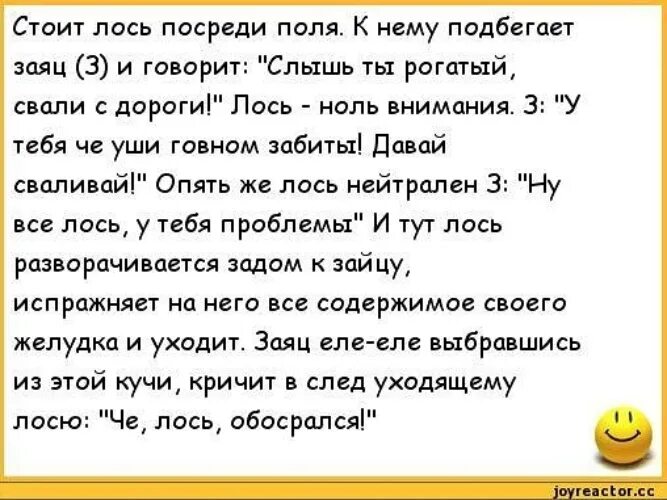 Стоит лось посреди поля. К нему подбегает заяц (З) и говорит: "Слышь ты рогатый, свали с дороги!" Лось - ноль внимания. З: "У тебя че уши говном забиты! Давай сваливай!" Опять же лось нейтрален З: "Ну все лось, у тебя проблемы" И тут лось разворачивается задом к зайцу, испражняет на него все содержимое своего желудка и уходит. Заяц еле-еле выбравшись из этой кучи, кричит в след уходящему лосю: "Че, лось, обосрался!"

joyreactor.cc